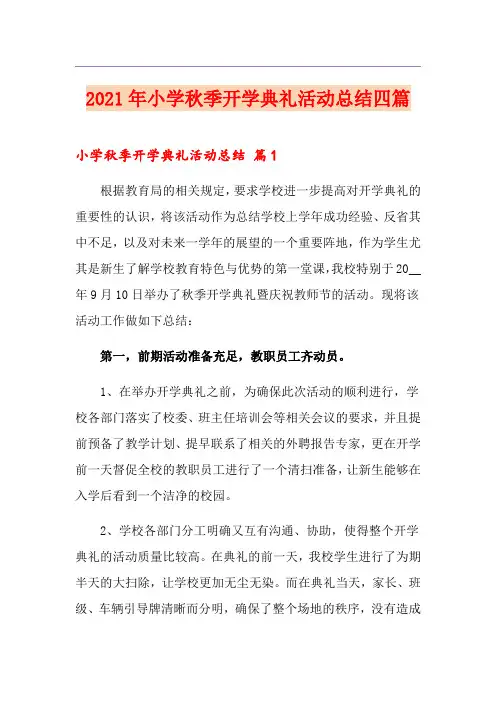 2021年小学秋季开学典礼活动总结四篇

小学秋季开学典礼活动总结 篇1

根据教育局的相关规定，要求学校进一步提高对开学典礼的重要性的认识，将该活动作为总结学校上学年成功经验、反省其中不足，以及对未来一学年的展望的一个重要阵地，作为学生尤其是新生了解学校教育特色与优势的第一堂课，我校特别于20__年9月10日举办了秋季开学典礼暨庆祝教师节的活动。现将该活动工作做如下总结：

第一，前期活动准备充足，教职员工齐动员。

1、在举办开学典礼之前，为确保此次活动的顺利进行，学校各部门落实了校委、班主任培训会等相关会议的要求，并且提前预备了教学计划、提早联系了相关的外聘报告专家，更在开学前一天督促全校的教职员工进行了一个清扫准备，让新生能够在入学后看到一个洁净的校园。

2、学校各部门分工明确又互有沟通、协助，使得整个开学典礼的活动质量比较高。在典礼的前一天，我校学生进行了为期半天的大扫除，让学校更加无尘无染。而在典礼当天，家长、班级、车辆引导牌清晰而分明，确保了整个场地的秩序，没有造成